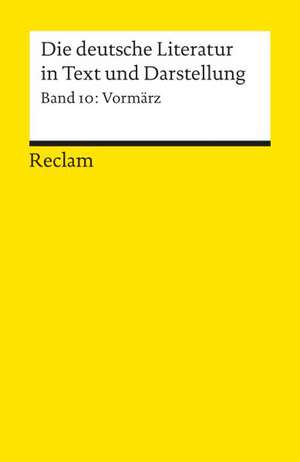 Die deutsche Literatur in Text und Darstellung

Band 10: Vormärz

Reclam